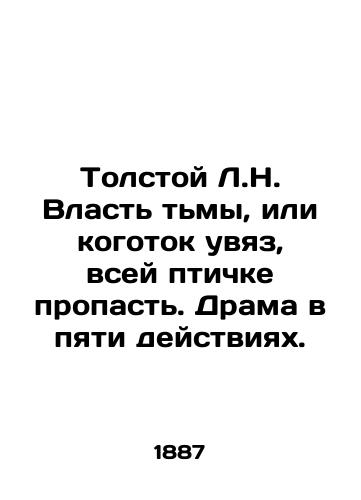 Толстой Л.Н. Власть тьмы, или коготок увяз, всей птичке пропасть. Драма в пяти действиях.

1887